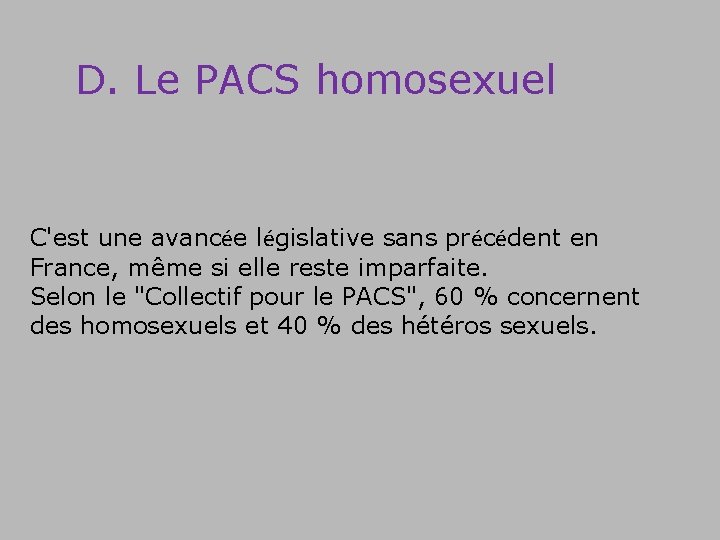 D. Le PACS homosexuel

C'est une avancée législative sans précédent en France, même si elle reste imparfaite.
Selon le "Collectif pour le PACS", 60 % concernent des homosexuels et 40 % des hétéros sexuels.